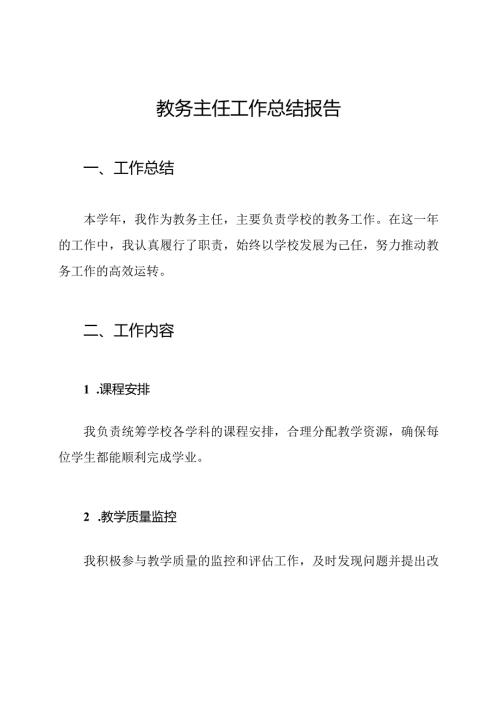 教务主任工作总结报告

一、工作总结

本学年，我作为教务主任，主要负责学校的教务工作。在这一年的工作中，我认真履行了职责，始终以学校发展为己任，努力推动教务工作的高效运转。

二、工作内容

1 .课程安排

我负责统筹学校各学科的课程安排，合理分配教学资源，确保每位学生都能顺利完成学业。

2 .教学质量监控

我积极参与教学质量的监控和评估工作，及时发现问题并提出改